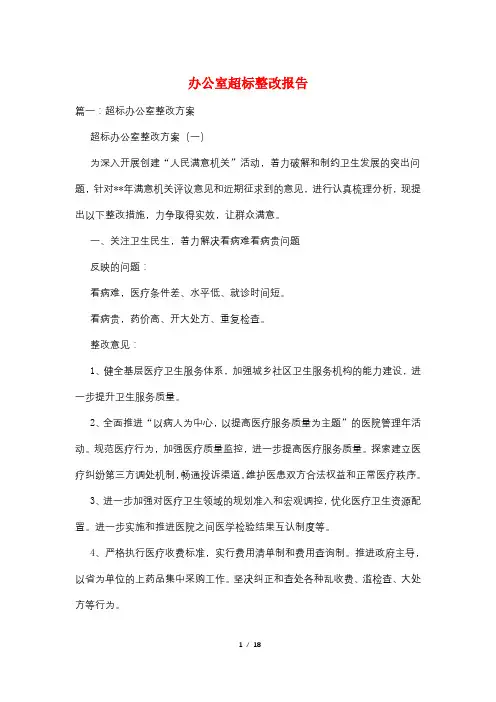 办公室超标整改报告

篇一：超标办公室整改方案

超标办公室整改方案（一）

为深入开展创建“人民满意机关”活动，着力破解和制约卫生发展的突出问题，针对**年满意机关评议意见和近期征求到的意见，进行认真梳理分析，现提出以下整改措施，力争取得实效，让群众满意。

一、关注卫生民生，着力解决看病难看病贵问题

反映的问题：

看病难，医疗条件差、水平低、就诊时间短。

看病贵，药价高、开大处方、重复检查。

整改意见：

1、健全基层医疗卫生服务体系，加强城乡社区卫生服务机构的能力建设，进一步提升卫生服务质量。

2、全面推进“以病人为中心，以提高医疗服务质量为主题”的医院管理年活动。规范医疗行为，加强医疗质量监控，进一步提高医疗服务质量。探索建立医疗纠纷第三方调处机制，畅通投诉渠道，维护医患双方合法权益和正常医疗秩序。

3、进一步加强对医疗卫生领域的规划准入和宏观调控，优化医疗卫生资源配置。进一步实施和推进医院之间医学检验结果互认制度等。

4、严格执行医疗收费标准，实行费用清单制和费用查询制。推进政府主导，以省为单位的上药品集中采购工作。坚决纠正和查处各种乱收费、滥检查、大处方等行为。

1 / 18